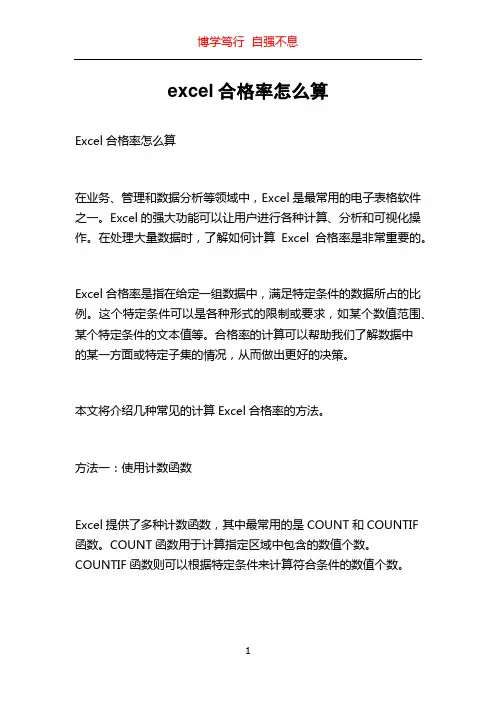 博学笃行 自强不息

excel 合格率怎么算

Excel 合格率怎么算

在业务、管理和数据分析等领域中，Excel 是最常用的电子表格软件之一。Excel 的强大功能可以让用户进行各种计算、分析和可视化操作。在处理大量数据时，了解如何计算 Excel 合格率是非常重要的。

Excel 合格率是指在给定一组数据中，满足特定条件的数据所占的比例。这个特定条件可以是各种形式的限制或要求，如某个数值范围、某个特定条件的文本值等。合格率的计算可以帮助我们了解数据中的某一方面或特定子集的情况，从而做出更好的决策。

本文将介绍几种常见的计算 Excel 合格率的方法。

方法一：使用计数函数

Excel 提供了多种计数函数，其中最常用的是 COUNT 和 COUNTIF 函数。COUNT 函数用于计算指定区域中包含的数值个数。COUNTIF 函数则可以根据特定条件来计算符合条件的数值个数。

1